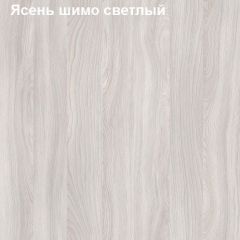 Ясень шимо светлый